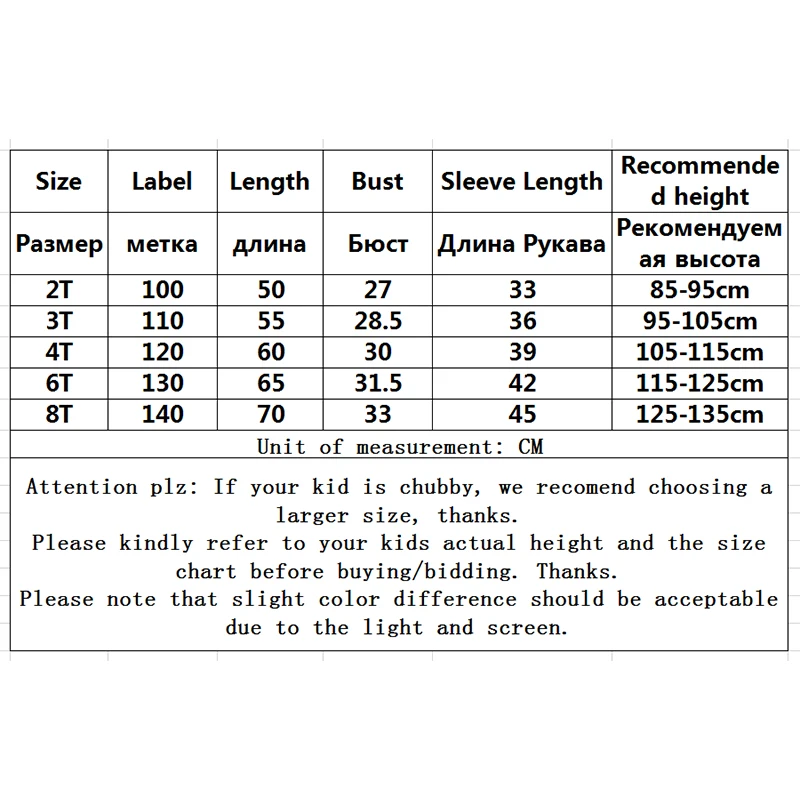 | Size | Label | Length | Bust | Sleeve Length | Recommended height |
|---|---|---|---|---|---|
| Размер | метка | длина | Бюст | Длина Рукава | Рекомендуемая высота |
| 2T | 100 | 50 | 27 | 33 | 85-95cm |
| 3T | 110 | 55 | 28.5 | 36 | 95-105cm |
| 4T | 120 | 60 | 30 | 39 | 105-115cm |
| 6T | 130 | 65 | 31.5 | 42 | 115-125cm |
| 8T | 140 | 70 | 33 | 45 | 125-135cm |

Unit of measurement: CM

Attention plz: If your kid is chubby, we recomend choosing a larger size, thanks.
Please kindly refer to your kids actual height and the size chart before buying/bidding. Thanks.
Please note that slight color difference should be acceptable due to the light and screen.